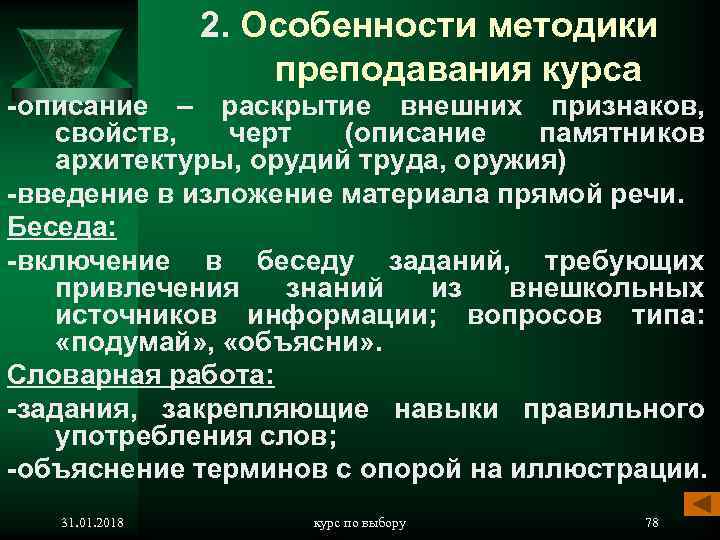 2. Особенности методики преподавания курса

-описание – раскрытие внешних признаков, свойств, черт (описание памятников архитектуры, орудий труда, оружия)

-введение в изложение материала прямой речи.

Беседа:

-включение в беседу заданий, требующих привлечения знаний из внешкольных источников информации; вопросов типа: «подумай», «объясни».

Словарная работа:

-задания, закрепляющие навыки правильного употребления слов;

-объяснение терминов с опорой на иллюстрации.

31.01.2018 курс по выбору 78